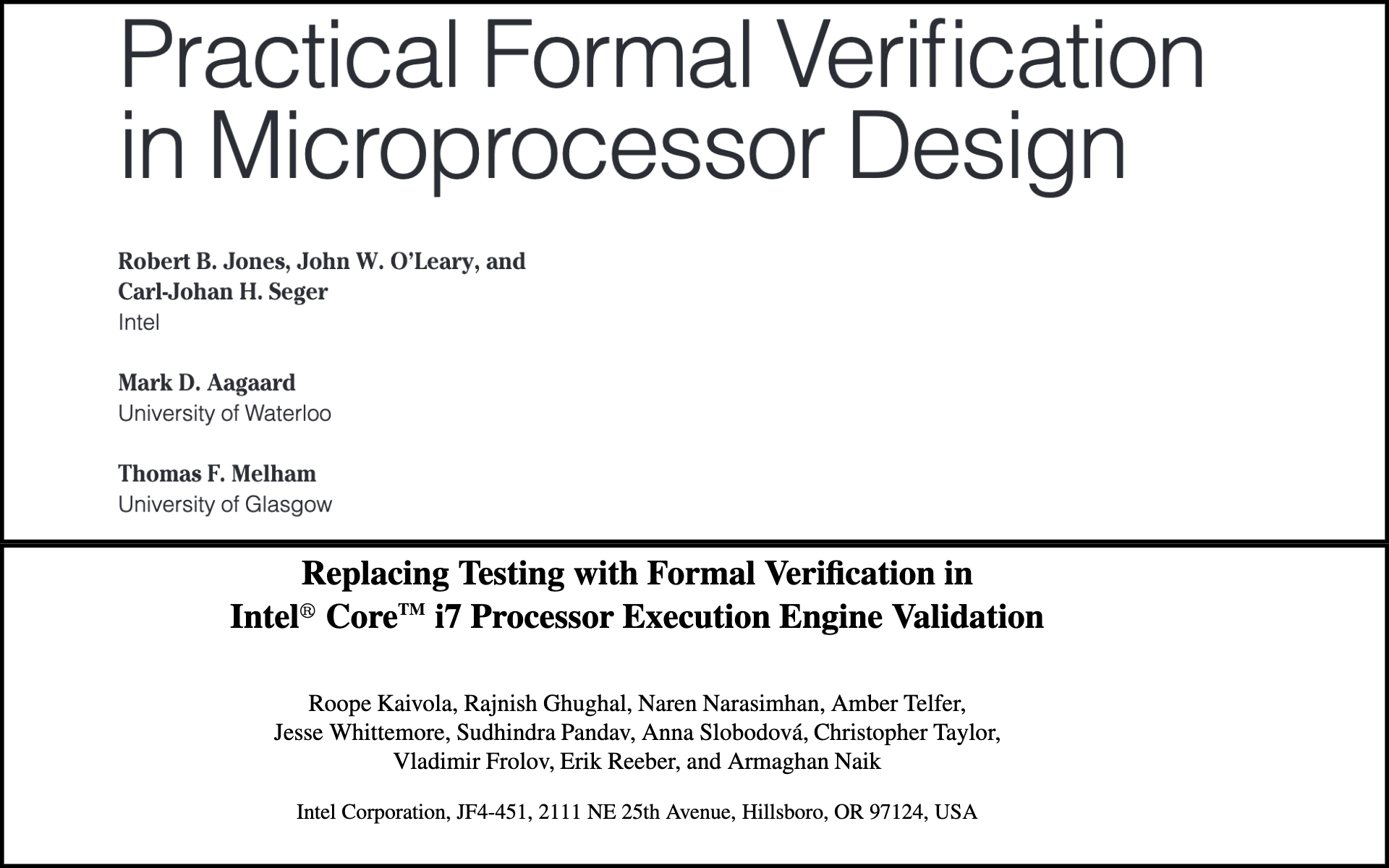 Practical Formal Verification in Microprocessor Design

Robert B. Jones, John W. O'Leary, and
Carl-Johan H. Seger
Intel

Mark D. Aagaard
University of Waterloo

Thomas F. Melham
University of Glasgow

Replacing Testing with Formal Verification in
Intel® Core™ i7 Processor Execution Engine Validation

Roope Kaivola, Rajnish Ghughal, Naren Narasimhan, Amber Telfer,
Jesse Whittemore, Sudhindra Pandav, Anna Slobodová, Christopher Taylor,
Vladimir Frolov, Erik Reeber, and Armaghan Naik

Intel Corporation, JF4-451, 2111 NE 25th Avenue, Hillsboro, OR 97124, USA